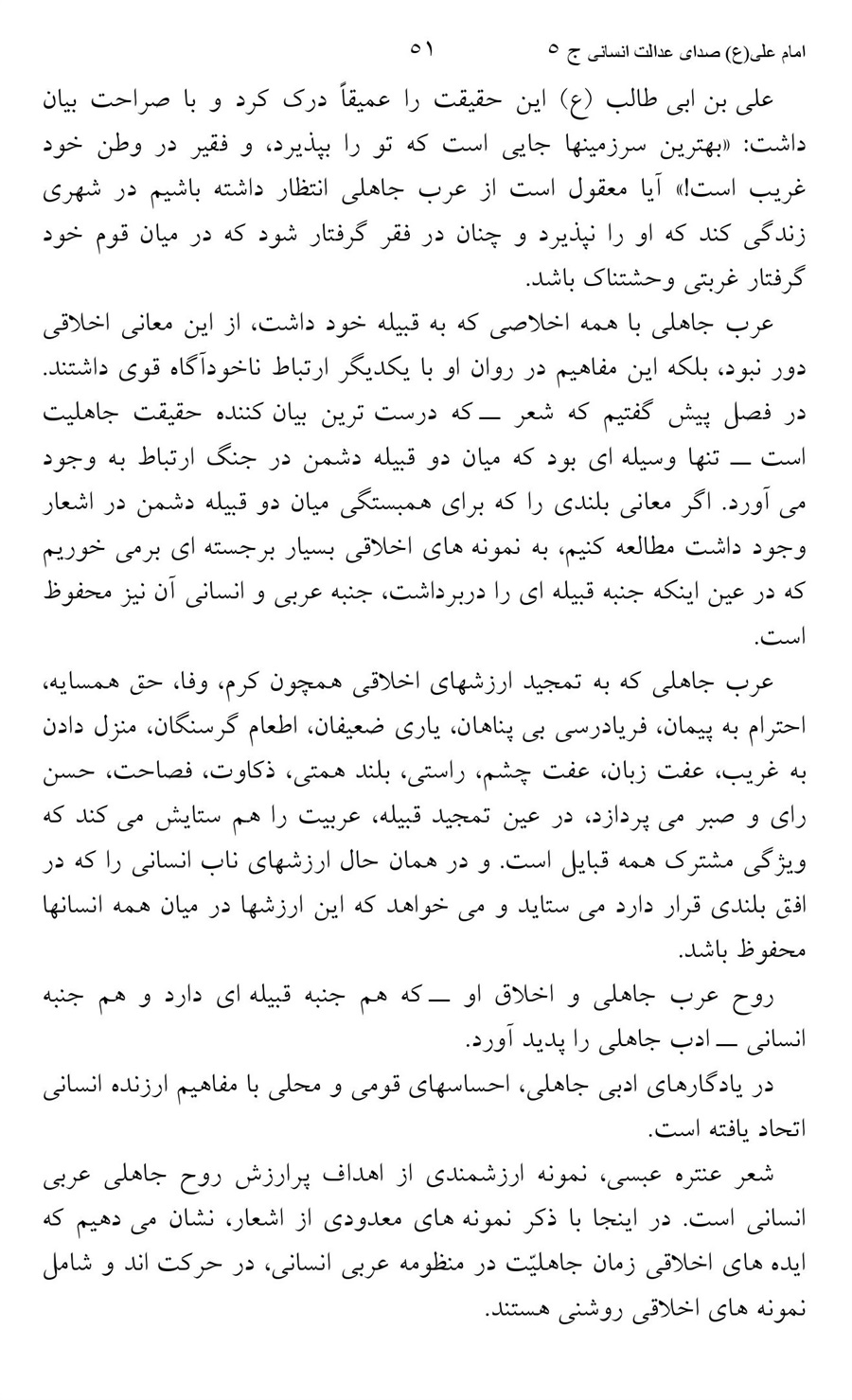 امام علی(ع) صدای عدالت انسانی ج ۵    ۵۱

علی بن ابی طالب (ع) این حقیقت را عمیقاً درک کرد و با صراحت بیان داشت: «بهترین سرزمینها جایی است که تو را بپذیرد، و فقیر در وطن خود غریب است!» آیا معقول است از عرب جاهلی انتظار داشته باشیم در شهری زندگی کند که او را نپذیرد و چنان در فقر گرفتار شود که در میان قوم خود گرفتار غربتی وحشتناک باشد.

عرب جاهلی با همه اخلاصی که به قبیله خود داشت، از این معانی اخلاقی دور نبود، بلکه این مفاهیم در روان او با یکدیگر ارتباط ناخودآگاه قوی داشتند. در فصل پیش گفتیم که شعر ــ که درست ترین بیان کننده حقیقت جاهلیت است ــ تنها وسیله ای بود که میان دو قبیله دشمن در جنگ ارتباط به وجود می آورد. اگر معانی بلندی را که برای همبستگی میان دو قبیله دشمن در اشعار وجود داشت مطالعه کنیم، به نمونه های اخلاقی بسیار برجسته ای برمی خوریم که در عین اینکه جنبه قبیله ای را دربرداشت، جنبه عربی و انسانی آن نیز محفوظ است.

عرب جاهلی که به تمجید ارزشهای اخلاقی همچون کرم، وفا، حق همسایه، احترام به پیمان، فریادرسی بی پناهان، یاری ضعیفان، اطعام گرسنگان، منزل دادن به غریب، عفت زبان، عفت چشم، راستی، بلند همتی، ذکاوت، فصاحت، حسن رای و صبر می پردازد، در عین تمجید قبیله، عربیت را هم ستایش می کند که ویژگی مشترک همه قبایل است. و در همان حال ارزشهای ناب انسانی را که در افق بلندی قرار دارد می ستاید و می خواهد که این ارزشها در میان همه انسانها محفوظ باشد.

روح عرب جاهلی و اخلاق او ــ که هم جنبه قبیله ای دارد و هم جنبه انسانی ــ ادب جاهلی را پدید آورد.

در یادگارهای ادبی جاهلی، احساسهای قومی و محلی با مفاهیم ارزنده انسانی اتحاد یافته است.

شعر عنتره عبسی، نمونه ارزشمندی از اهداف پرارزش روح جاهلی عربی انسانی است. در اینجا با ذکر نمونه های معدودی از اشعار، نشان می دهیم که ایده های اخلاقی زمان جاهلیّت در منظومه عربی انسانی، در حرکت اند و شامل نمونه های اخلاقی روشنی هستند.